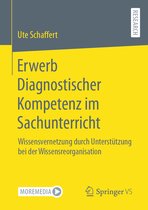 RESEARCH

Ute Schaffert

Erwerb Diagnostischer Kompetenz im Sachunterricht

Wissensvernetzung durch Unterstützung bei der Wissensreorganisation

MOREMEDIA

Springer VS